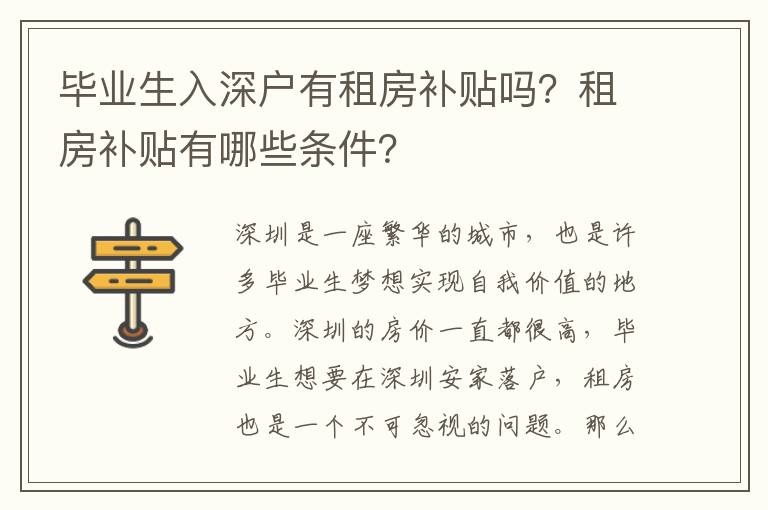 毕业生入深户有租房补贴吗？租房补贴有哪些条件？

深圳是一座繁华的城市，也是许多毕业生梦想实现自我价值的地方。深圳的房价一直都很高，毕业生想要在深圳安家落户，租房也是一个不可忽视的问题。那么